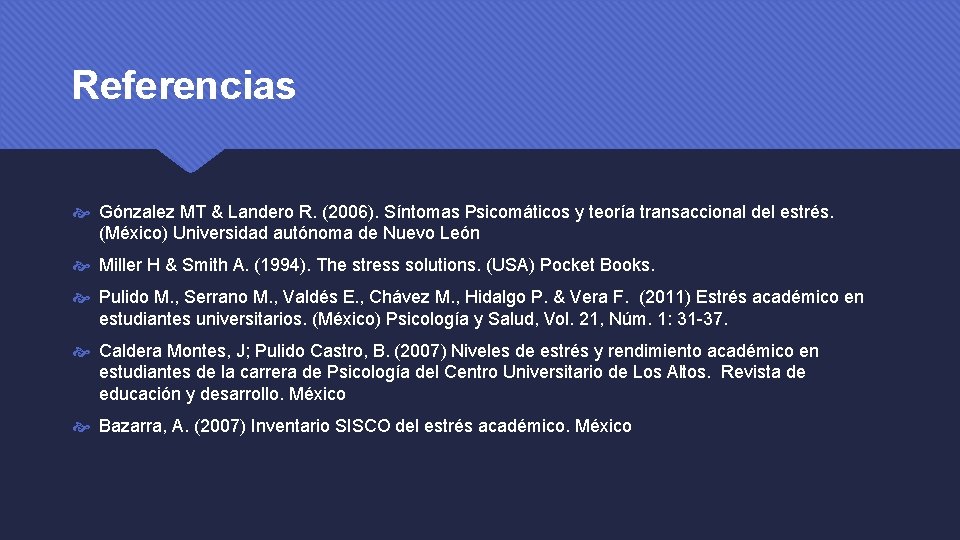 Referencias

Gónzalez MT & Landero R. (2006). Síntomas Psicomáticos y teoría transaccional del estrés. (México) Universidad autónoma de Nuevo León

Miller H & Smith A. (1994). The stress solutions. (USA) Pocket Books.

Pulido M., Serrano M., Valdés E., Chávez M., Hidalgo P. & Vera F. (2011) Estrés académico en estudiantes universitarios. (México) Psicología y Salud, Vol. 21, Núm. 1: 31-37.

Caldera Montes, J; Pulido Castro, B. (2007) Niveles de estrés y rendimiento académico en estudiantes de la carrera de Psicología del Centro Universitario de Los Altos. Revista de educación y desarrollo. México

Bazarra, A. (2007) Inventario SISCO del estrés académico. México